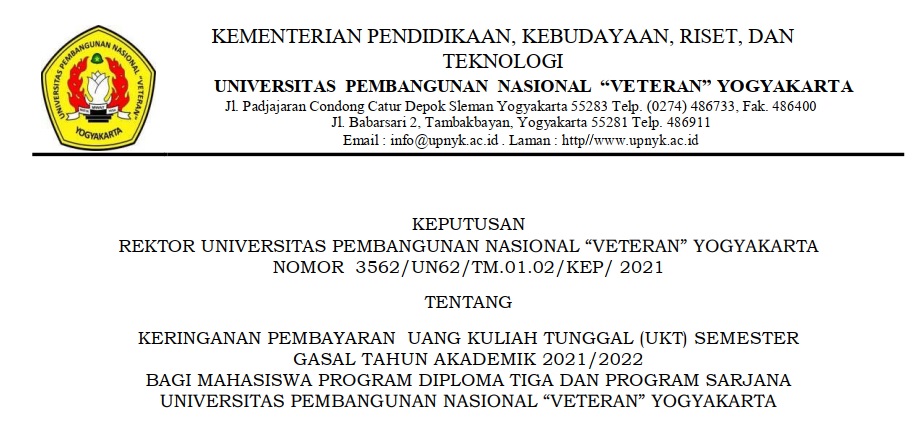 UNIVERSITAS PEMBANGUNAN NASIONAL "VETERAN" YOGYAKARTA

KEMENTERIAN PENDIDIKAAN, KEBUDAYAAN, RISET, DAN TEKNOLOGI
UNIVERSITAS PEMBANGUNAN NASIONAL "VETERAN" YOGYAKARTA
Jl. Padjajaran Condong Catur Depok Sleman Yogyakarta 55283 Telp. (0274) 486733, Fak. 486400
Jl. Babarsari 2, Tambakbayan, Yogyakarta 55281 Telp. 486911
Email : info@upnyk.ac.id . Laman : http//www.upnyk.ac.id

KEPUTUSAN
REKTOR UNIVERSITAS PEMBANGUNAN NASIONAL "VETERAN" YOGYAKARTA
NOMOR 3562/UN62/TM.01.02/KEP/ 2021

TENTANG

KERINGANAN PEMBAYARAN UANG KULIAH TUNGGAL (UKT) SEMESTER GASAL TAHUN AKADEMIK 2021/2022
BAGI MAHASISWA PROGRAM DIPLOMA TIGA DAN PROGRAM SARJANA
UNIVERSITAS PEMBANGUNAN NASIONAL "VETERAN" YOGYAKARTA